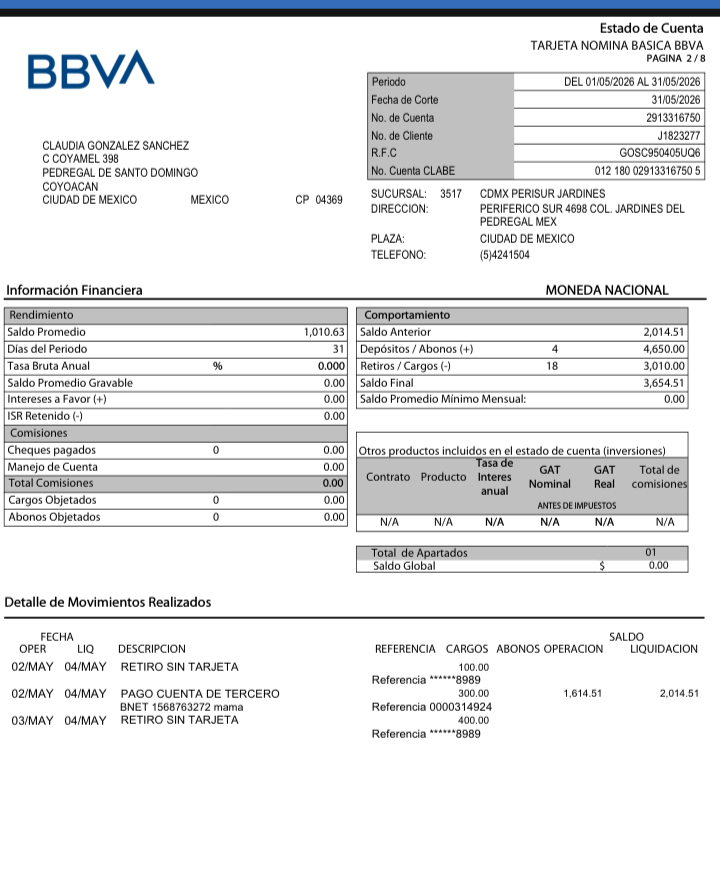 Estado de Cuenta
TARJETA NOMINA BASICA BBVA
PAGINA 2 / 8

BBVA

| Periodo | DEL 01/05/2026 AL 31/05/2026 |
|---|---|
| Fecha de Corte | 31/05/2026 |
| No. de Cuenta | 2913316750 |
| No. de Cliente | J1823277 |
| R.F.C | GOSC950405UQ6 |
| No. Cuenta CLABE | 012 180 02913316750 5 |

CLAUDIA GONZALEZ SANCHEZ
C COYAMEL 398
PEDREGAL DE SANTO DOMINGO
COYOACAN
CIUDAD DE MEXICO MEXICO CP 04369

SUCURSAL: 3517 CDMX PERISUR JARDINES
DIRECCION: PERIFERICO SUR 4698 COL. JARDINES DEL PEDREGAL MEX
PLAZA: CIUDAD DE MEXICO
TELEFONO: (5)4241504

Información Financiera MONEDA NACIONAL

| Rendimiento | | |
|---|---|---|
| Saldo Promedio | | 1,010.63 |
| Días del Periodo | | 31 |
| Tasa Bruta Anual | % | 0.000 |
| Saldo Promedio Gravable | | 0.00 |
| Intereses a Favor (+) | | 0.00 |
| ISR Retenido (-) | | 0.00 |
| Comisiones | | |
| Cheques pagados | 0 | 0.00 |
| Manejo de Cuenta | | 0.00 |
| Total Comisiones | | 0.00 |
| Cargos Objetados | 0 | 0.00 |
| Abonos Objetados | 0 | 0.00 |

| Comportamiento | | |
|---|---|---|
| Saldo Anterior | | 2,014.51 |
| Depósitos / Abonos (+) | 4 | 4,650.00 |
| Retiros / Cargos (-) | 18 | 3,010.00 |
| Saldo Final | | 3,654.51 |
| Saldo Promedio Mínimo Mensual: | | 0.00 |

Otros productos incluidos en el estado de cuenta (inversiones)

| Contrato | Producto | Tasa de Interes anual | GAT Nominal | GAT Real | Total de comisiones |
|---|---|---|---|---|---|
| | | | ANTES DE IMPUESTOS | | |
| N/A | N/A | N/A | N/A | N/A | N/A |

| Total de Apartados | | 01 |
|---|---|---|
| Saldo Global | $ | 0.00 |

Detalle de Movimientos Realizados

| FECHA OPER | LIQ | DESCRIPCION | REFERENCIA | CARGOS | ABONOS | SALDO OPERACION | LIQUIDACION |
|---|---|---|---|---|---|---|---|
| 02/MAY | 04/MAY | RETIRO SIN TARJETA | Referencia ******8989 | 100.00 | | | |
| 02/MAY | 04/MAY | PAGO CUENTA DE TERCERO BNET 1568763272 mama | Referencia 0000314924 | 300.00 | | 1,614.51 | 2,014.51 |
| 03/MAY | 04/MAY | RETIRO SIN TARJETA | Referencia ******8989 | 400.00 | | | |